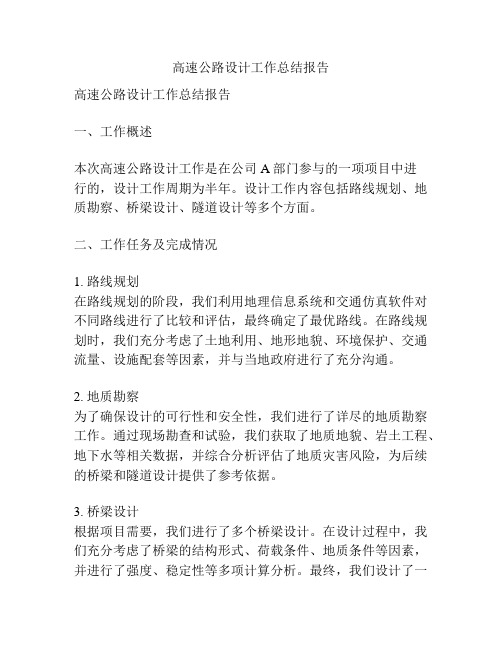 高速公路设计工作总结报告

高速公路设计工作总结报告

一、工作概述

本次高速公路设计工作是在公司 A 部门参与的一项项目中进行的，设计工作周期为半年。设计工作内容包括路线规划、地质勘察、桥梁设计、隧道设计等多个方面。

二、工作任务及完成情况

1. 路线规划
在路线规划的阶段，我们利用地理信息系统和交通仿真软件对不同路线进行了比较和评估，最终确定了最优路线。在路线规划时，我们充分考虑了土地利用、地形地貌、环境保护、交通流量、设施配套等因素，并与当地政府进行了充分沟通。

2. 地质勘察
为了确保设计的可行性和安全性，我们进行了详尽的地质勘察工作。通过现场勘查和试验，我们获取了地质地貌、岩土工程、地下水等相关数据，并综合分析评估了地质灾害风险，为后续的桥梁和隧道设计提供了参考依据。

3. 桥梁设计
根据项目需要，我们进行了多个桥梁设计。在设计过程中，我们充分考虑了桥梁的结构形式、荷载条件、地质条件等因素，并进行了强度、稳定性等多项计算分析。最终，我们设计了一